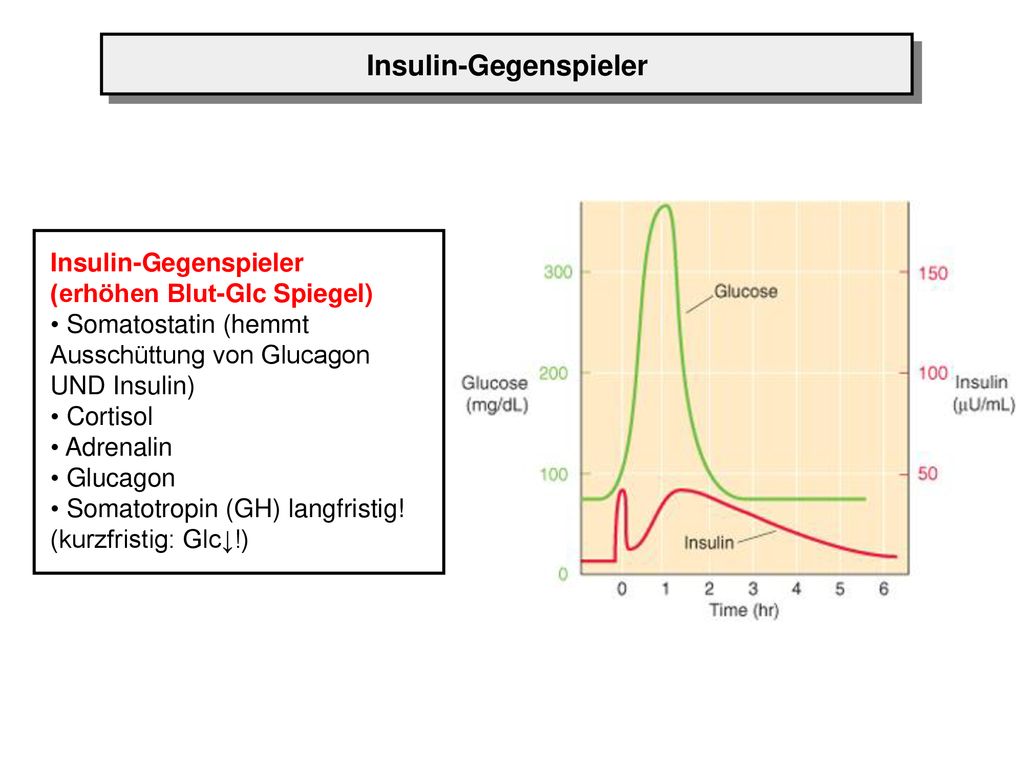 Insulin-Gegenspieler

Insulin-Gegenspieler (erhöhen Blut-Glc Spiegel)
• Somatostatin (hemmt Ausschüttung von Glucagon UND Insulin)
• Cortisol
• Adrenalin
• Glucagon
• Somatotropin (GH) langfristig! (kurzfristig: Glc↓!)

Glucose (mg/dL)
300
200
100
0
Glucose
Insulin
150
100
50
Insulin ($\mu$U/mL)
0 1 2 3 4 5 6
Time (hr)